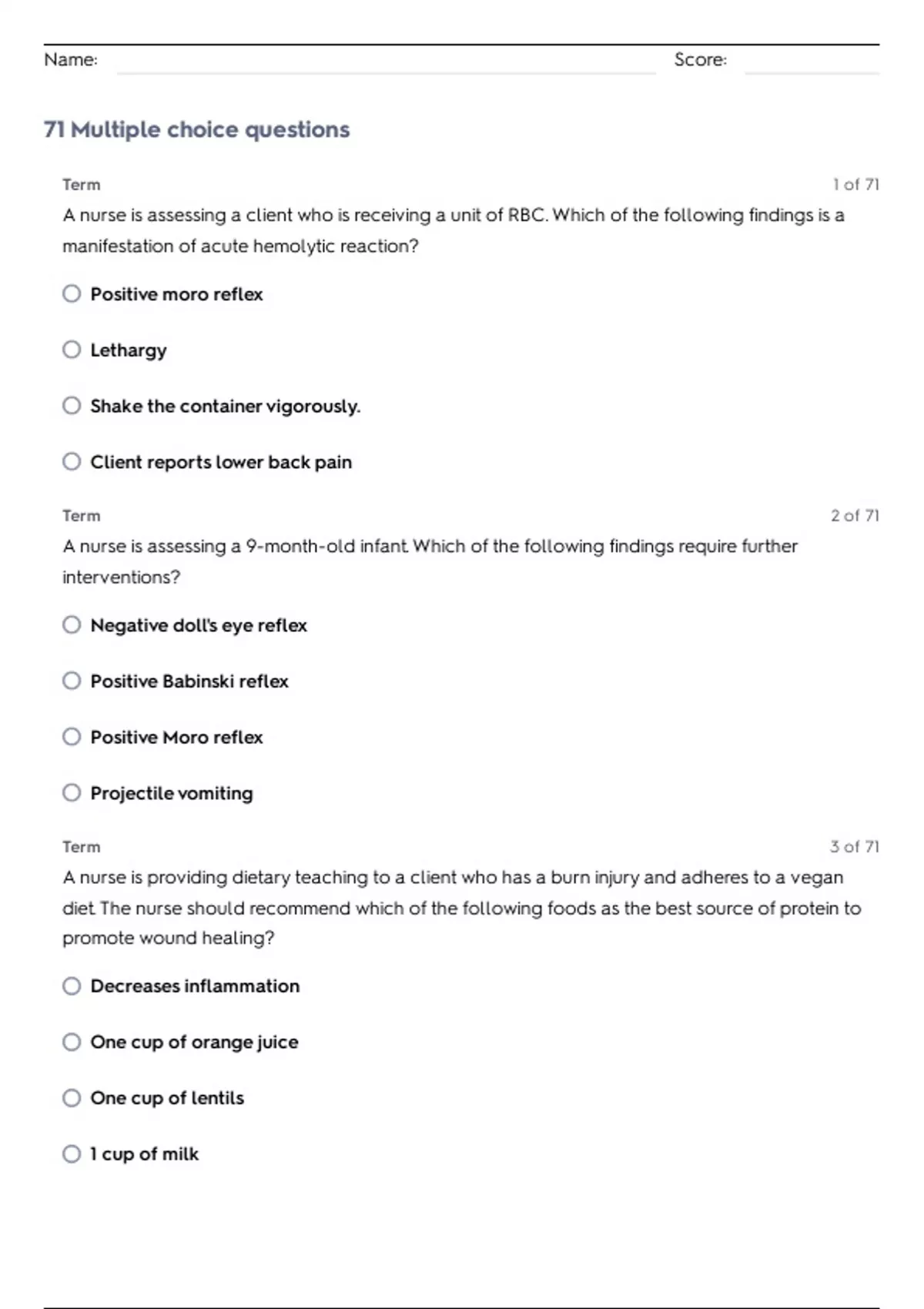 Name: Score:

71 Multiple choice questions

Term 1 of 71

A nurse is assessing a client who is receiving a unit of RBC. Which of the following findings is a manifestation of acute hemolytic reaction?

Positive moro reflex

Lethargy

Shake the container vigorously.

Client reports lower back pain

Term 2 of 71

A nurse is assessing a 9-month-old infant. Which of the following findings require further interventions?

Negative doll's eye reflex

Positive Babinski reflex

Positive Moro reflex

Projectile vomiting

Term 3 of 71

A nurse is providing dietary teaching to a client who has a burn injury and adheres to a vegan diet. The nurse should recommend which of the following foods as the best source of protein to promote wound healing?

Decreases inflammation

One cup of orange juice

One cup of lentils

1 cup of milk